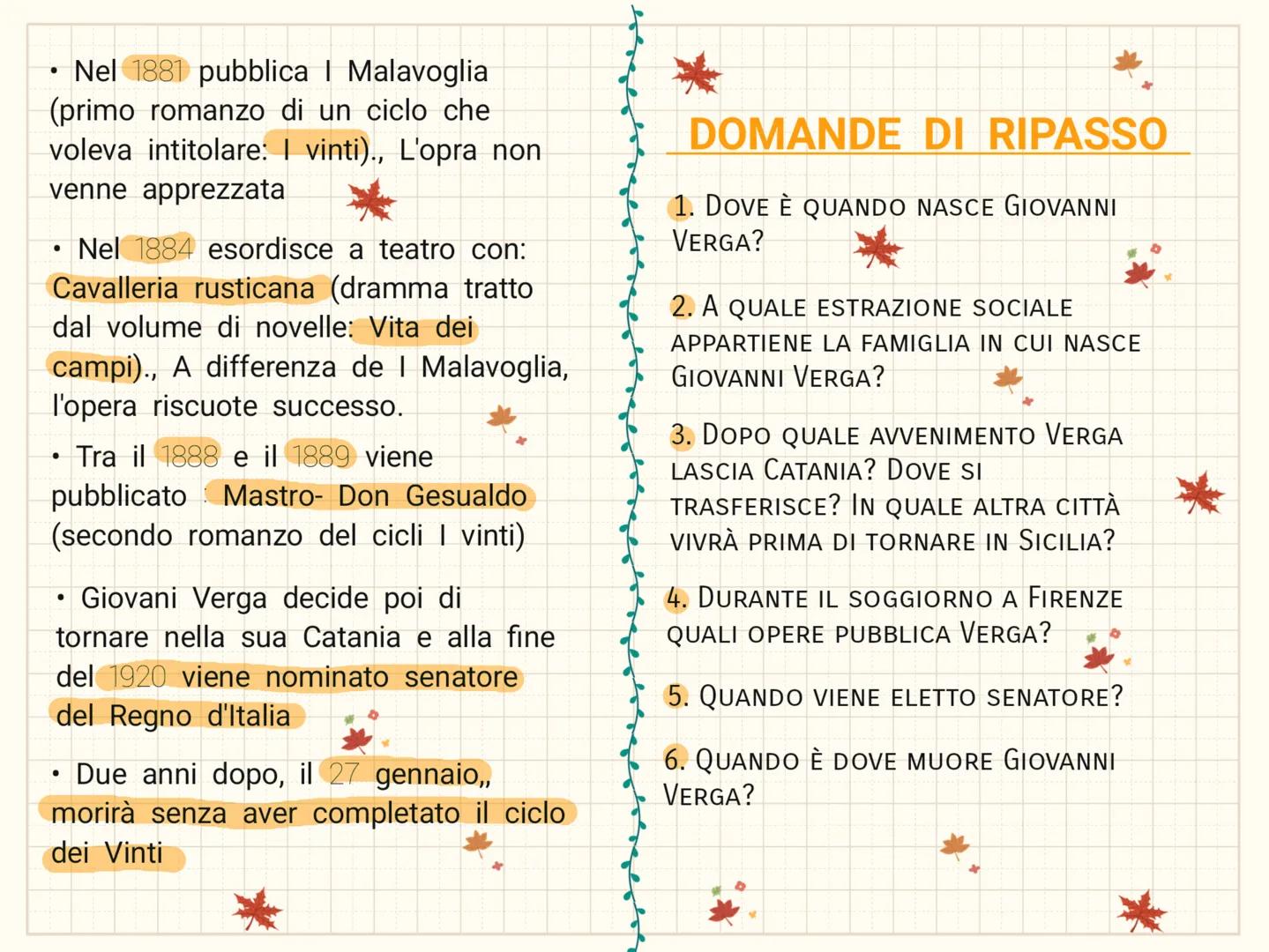 • Nel 1881 pubblica I Malavoglia (primo romanzo di un ciclo che voleva intitolare: I vinti)., L'opra non venne apprezzata

• Nel 1884 esordisce a teatro con: Cavalleria rusticana (dramma tratto dal volume di novelle: Vita dei campi)., A differenza de I Malavoglia, l'opera riscuote successo.

• Tra il 1888 e il 1889 viene pubblicato : Mastro- Don Gesualdo (secondo romanzo del cicli I vinti)

• Giovani Verga decide poi di tornare nella sua Catania e alla fine del 1920 viene nominato senatore del Regno d'Italia

• Due anni dopo, il 27 gennaio,, morirà senza aver completato il ciclo dei Vinti

DOMANDE DI RIPASSO

1. DOVE È QUANDO NASCE GIOVANNI VERGA?

2. A QUALE ESTRAZIONE SOCIALE APPARTIENE LA FAMIGLIA IN CUI NASCE GIOVANNI VERGA?

3. DOPO QUALE AVVENIMENTO VERGA LASCIA CATANIA? DOVE SI TRASFERISCE? IN QUALE ALTRA CITTÀ VIVRÀ PRIMA DI TORNARE IN SICILIA?

4. DURANTE IL SOGGIORNO A FIRENZE QUALI OPERE PUBBLICA VERGA?

5. QUANDO VIENE ELETTO SENATORE?

6. QUANDO È DOVE MUORE GIOVANNI VERGA?